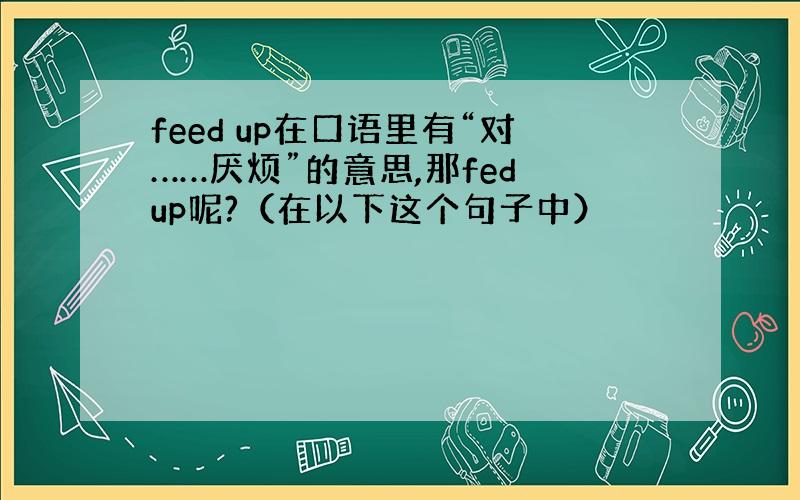 feed up在口语里有“对……厌烦”的意思,那fed up呢?（在以下这个句子中）